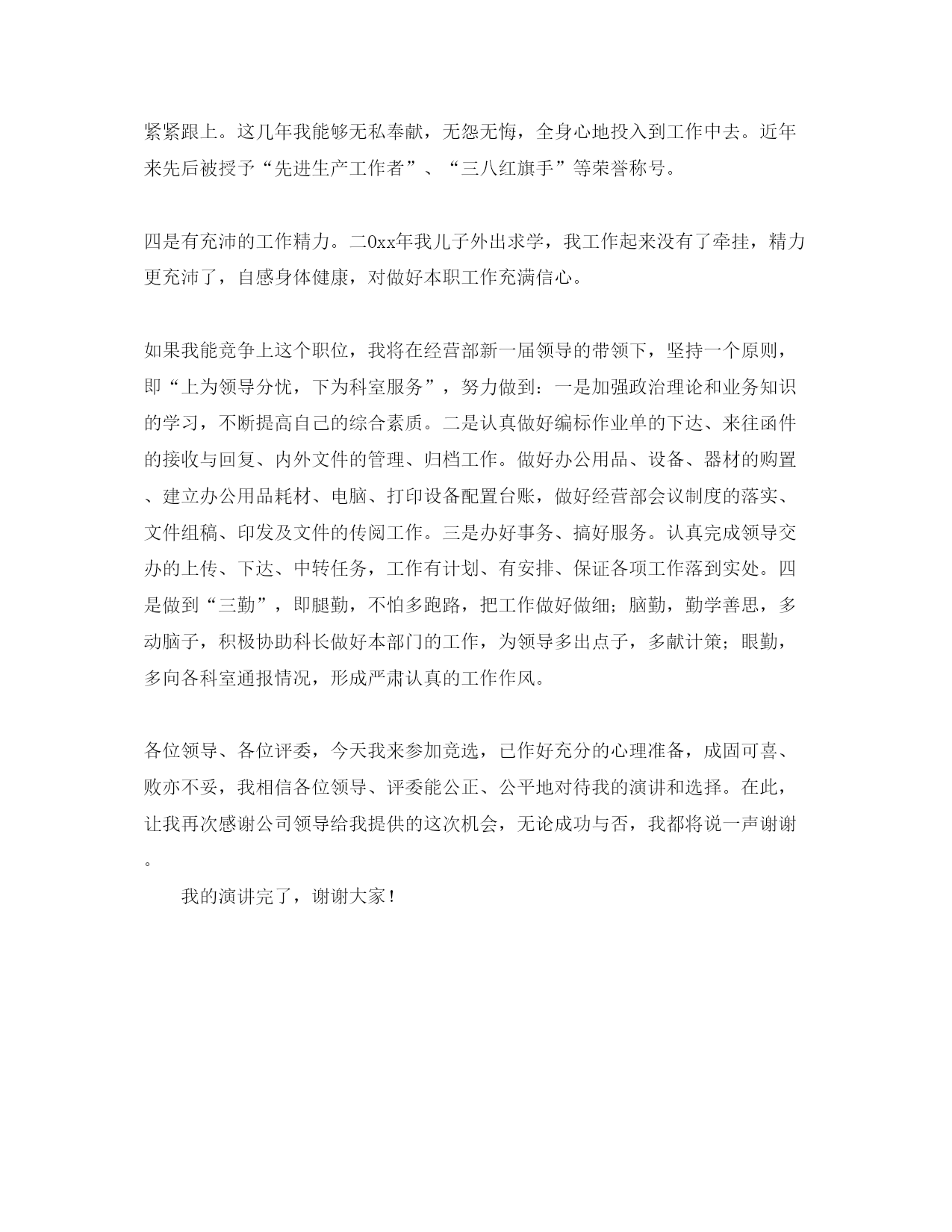 紧紧跟上。这几年我能够无私奉献，无怨无悔，全身心地投入到工作中去。近年来先后被授予“先进生产工作者”、“三八红旗手”等荣誉称号。

四是有充沛的工作精力。二0xx年我儿子外出求学，我工作起来没有了牵挂，精力更充沛了，自感身体健康，对做好本职工作充满信心。

如果我能竞争上这个职位，我将在经营部新一届领导的带领下，坚持一个原则，即“上为领导分忧，下为科室服务”，努力做到：一是加强政治理论和业务知识的学习，不断提高自己的综合素质。二是认真做好编标作业单的下达、来往函件的接收与回复、内外文件的管理、归档工作。做好办公用品、设备、器材的购置、建立办公用品耗材、电脑、打印设备配置台账，做好经营部会议制度的落实、文件组稿、印发及文件的传阅工作。三是办好事务、搞好服务。认真完成领导交办的上传、下达、中转任务，工作有计划、有安排、保证各项工作落到实处。四是做到“三勤”，即腿勤，不怕多跑路，把工作做好做细；脑勤，勤学善思，多动脑子，积极协助科长做好本部门的工作，为领导多出点子，多献计策；眼勤，多向各科室通报情况，形成严肃认真的工作作风。

各位领导、各位评委，今天我来参加竞选，已作好充分的心理准备，成固可喜、败亦不妥，我相信各位领导、评委能公正、公平地对待我的演讲和选择。在此，让我再次感谢公司领导给我提供的这次机会，无论成功与否，我都将说一声谢谢。

我的演讲完了，谢谢大家！